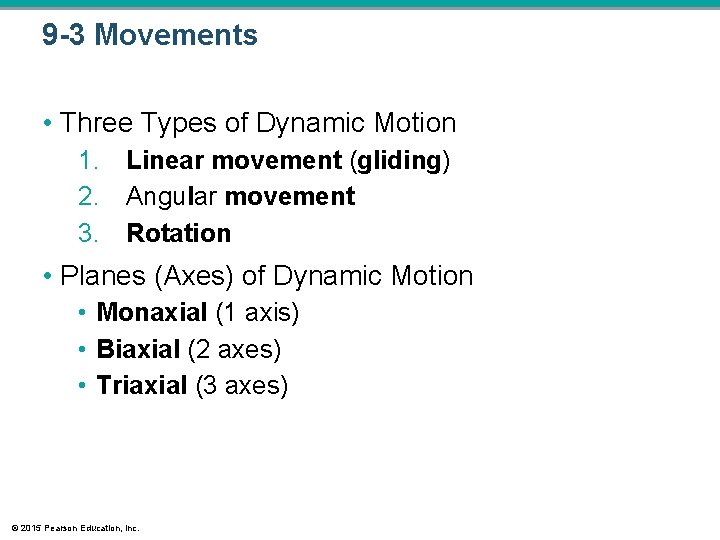 9-3 Movements

• Three Types of Dynamic Motion
1. Linear movement (gliding)
2. Angular movement
3. Rotation

• Planes (Axes) of Dynamic Motion
• Monaxial (1 axis)
• Biaxial (2 axes)
• Triaxial (3 axes)

© 2015 Pearson Education, Inc.